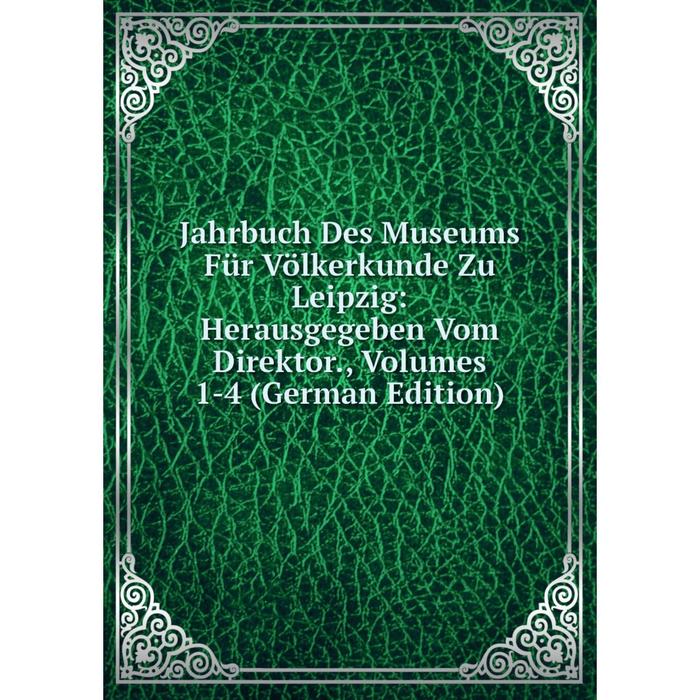 Jahrbuch Des Museums Für Völkerkunde Zu Leipzig: Herausgegeben Vom Direktor., Volumes 1-4 (German Edition)